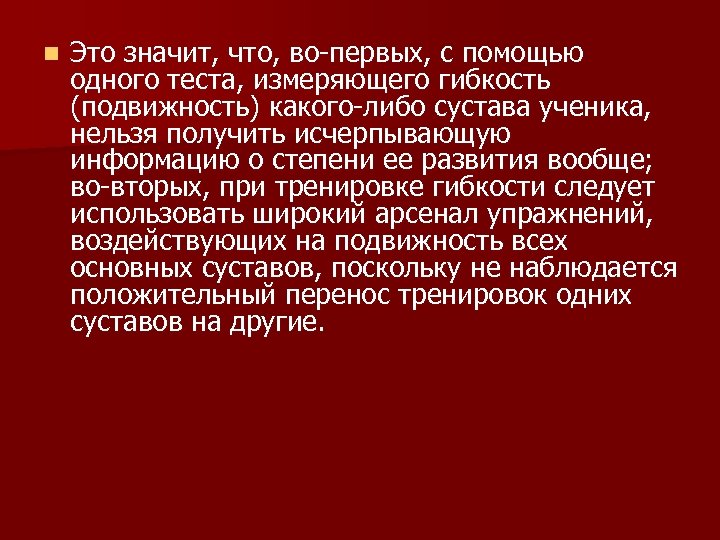 Это значит, что, во-первых, с помощью одного теста, измеряющего гибкость (подвижность) какого-либо сустава ученика, нельзя получить исчерпывающую информацию о степени ее развития вообще; во-вторых, при тренировке гибкости следует использовать широкий арсенал упражнений, воздействующих на подвижность всех основных суставов, поскольку не наблюдается положительный перенос тренировок одних суставов на другие.